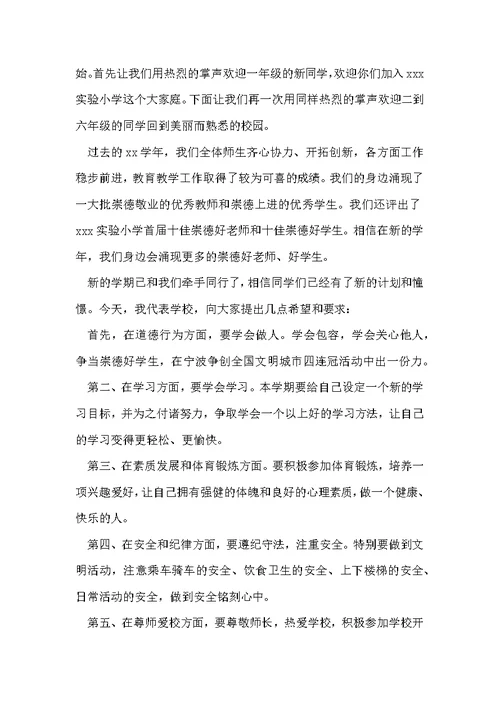 始。首先让我们用热烈的掌声欢迎一年级的新同学，欢迎你们加入 xxx 实验小学这个大家庭。下面让我们再一次用同样热烈的掌声欢迎二到六年级的同学回到美丽而熟悉的校园。

过去的 xx 学年，我们全体师生齐心协力、开拓创新，各方面工作稳步前进，教育教学工作取得了较为可喜的成绩。我们的身边涌现了一大批崇德敬业的优秀教师和崇德上进的优秀学生。我们还评出了 xxx 实验小学首届十佳崇德好老师和十佳崇德好学生。相信在新的学年，我们身边会涌现更多的崇德好老师、好学生。

新的学期已和我们牵手同行了，相信同学们已经有了新的计划和憧憬。今天，我代表学校，向大家提出几点希望和要求：

首先，在道德行为方面，要学会做人。学会包容，学会关心他人，争当崇德好学生，在宁波争创全国文明城市四连冠活动中出一份力。

第二、在学习方面，要学会学习。本学期要给自己设定一个新的学习目标，并为之付诸努力，争取学会一个以上好的学习方法，让自己的学习变得更轻松、更愉快。

第三、在素质发展和体育锻炼方面。要积极参加体育锻炼，培养一项兴趣爱好，让自己拥有强健的体魄和良好的心理素质，做一个健康、快乐的人。

第四、在安全和纪律方面，要遵纪守法，注重安全。特别要做到文明活动，注意乘车骑车的安全、饮食卫生的安全、上下楼梯的安全、日常活动的安全，做到安全铭刻心中。

第五、在尊师爱校方面，要尊敬师长，热爱学校，积极参加学校开